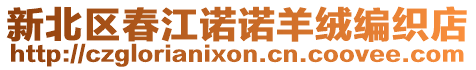 新北区春江诺诺羊绒编织店
http://czglorianixon.cn.coovee.com